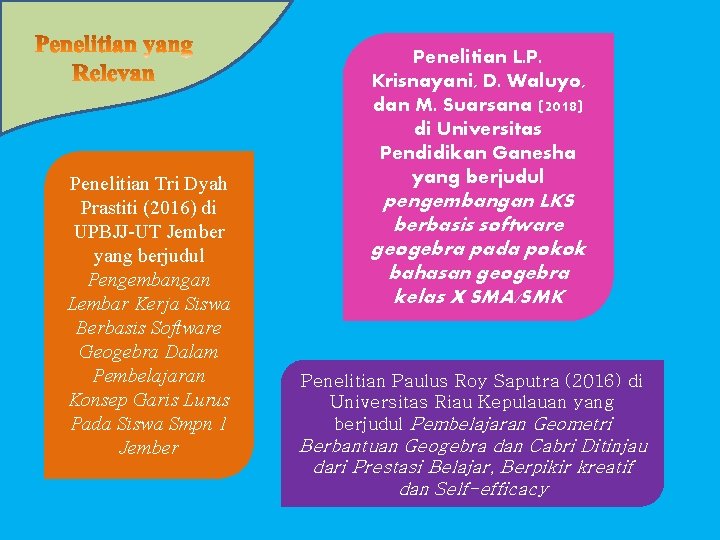 Penelitian yang Relevan

Penelitian Tri Dyah Prastiti (2016) di UPBJJ-UT Jember yang berjudul Pengembangan Lembar Kerja Siswa Berbasis Software Geogebra Dalam Pembelajaran Konsep Garis Lurus Pada Siswa Smpn 1 Jember

Penelitian L.P. Krisnayani, D. Waluyo, dan M. Suarsana (2018) di Universitas Pendidikan Ganesha yang berjudul pengembangan LKS berbasis software geogebra pada pokok bahasan geogebra kelas X SMA/SMK

Penelitian Paulus Roy Saputra (2016) di Universitas Riau Kepulauan yang berjudul Pembelajaran Geometri Berbantuan Geogebra dan Cabri Ditinjau dari Prestasi Belajar, Berpikir kreatif dan Self-efficacy